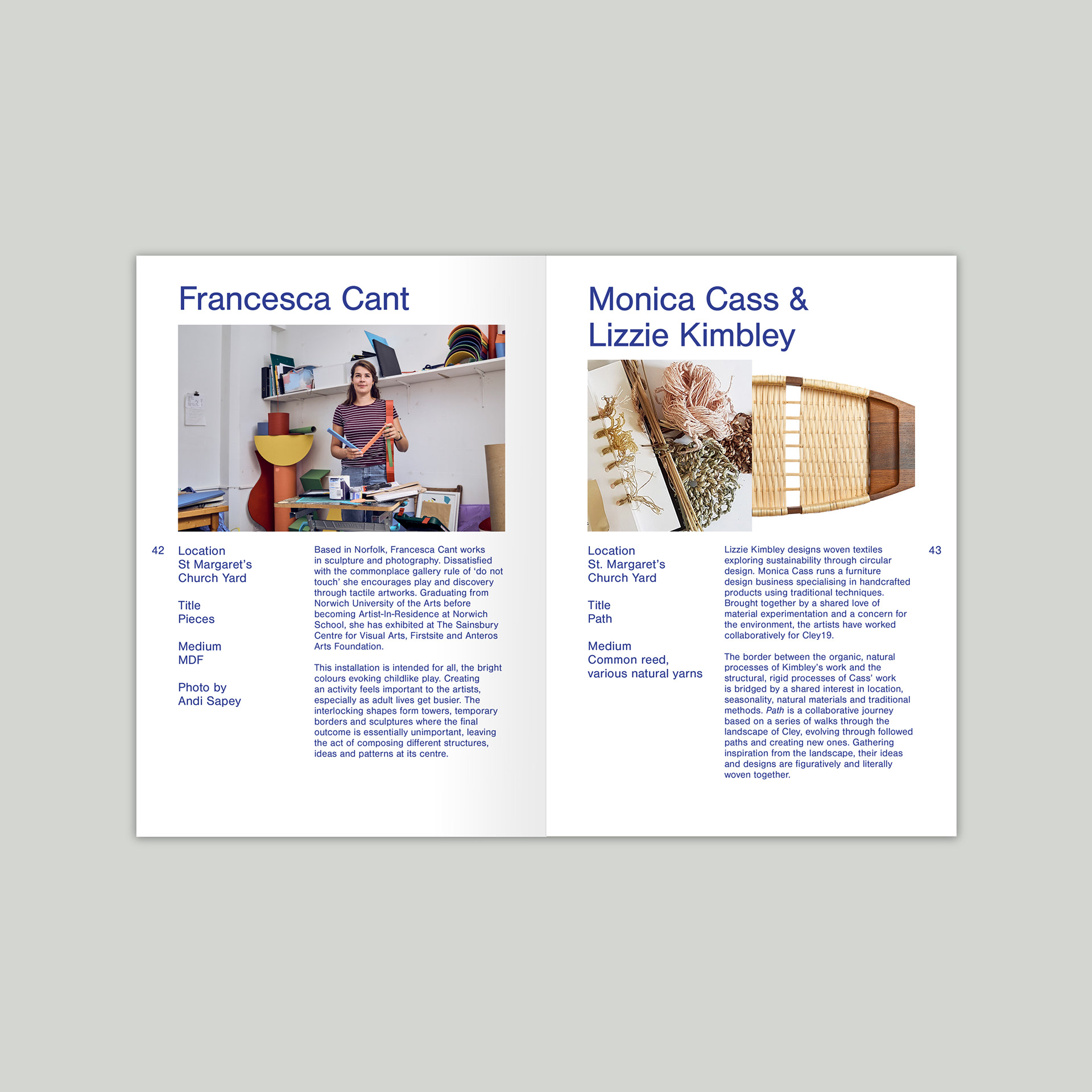 Francesca Cant

42

Location
St Margaret's
Church Yard

Title
Pieces

Medium
MDF

Photo by
Andi Sapey

Based in Norfolk, Francesca Cant works in sculpture and photography. Dissatisfied with the commonplace gallery rule of 'do not touch' she encourages play and discovery through tactile artworks. Graduating from Norwich University of the Arts before becoming Artist-In-Residence at Norwich School, she has exhibited at The Sainsbury Centre for Visual Arts, Firstsite and Anteros Arts Foundation.

This installation is intended for all, the bright colours evoking childlike play. Creating an activity feels important to the artists, especially as adult lives get busier. The interlocking shapes form towers, temporary borders and sculptures where the final outcome is essentially unimportant, leaving the act of composing different structures, ideas and patterns at its centre.

Monica Cass & Lizzie Kimbley

Location
St. Margaret's
Church Yard

Title
Path

Medium
Common reed,
various natural yarns

Lizzie Kimbley designs woven textiles exploring sustainability through circular design. Monica Cass runs a furniture design business specialising in handcrafted products using traditional techniques. Brought together by a shared love of material experimentation and a concern for the environment, the artists have worked collaboratively for Cley19.

The border between the organic, natural processes of Kimbley's work and the structural, rigid processes of Cass' work is bridged by a shared interest in location, seasonality, natural materials and traditional methods. Path is a collaborative journey based on a series of walks through the landscape of Cley, evolving through followed paths and creating new ones. Gathering inspiration from the landscape, their ideas and designs are figuratively and literally woven together.

43